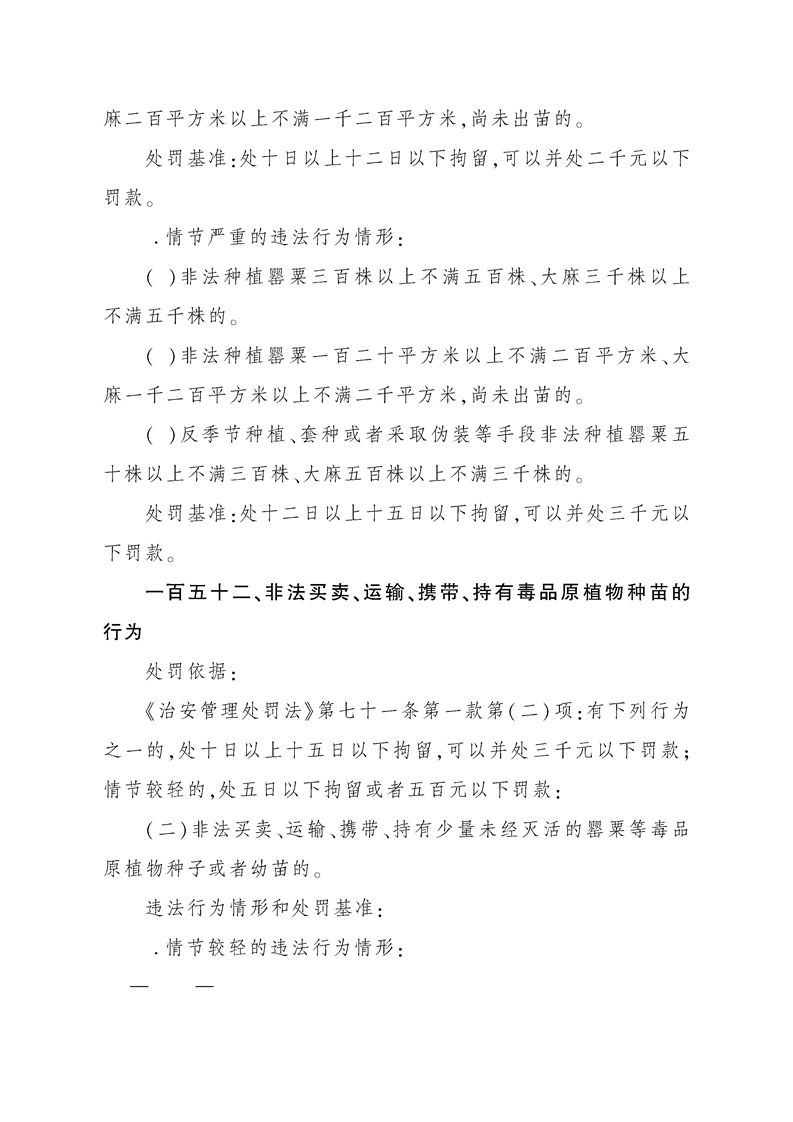 麻二百平方米以上不满一千二百平方米,尚未出苗的。

处罚基准:处十日以上十二日以下拘留,可以并处二千元以下罚款。

.情节严重的违法行为情形:

( )非法种植罂粟三百株以上不满五百株、大麻三千株以上不满五千株的。

( )非法种植罂粟一百二十平方米以上不满二百平方米、大麻一千二百平方米以上不满二千平方米,尚未出苗的。

( )反季节种植、套种或者采取伪装等手段非法种植罂粟五十株以上不满三百株、大麻五百株以上不满三千株的。

处罚基准:处十二日以上十五日以下拘留,可以并处三千元以下罚款。

一百五十二、非法买卖、运输、携带、持有毒品原植物种苗的行为

处罚依据:

《治安管理处罚法》第七十一条第一款第(二)项:有下列行为之一的,处十日以上十五日以下拘留,可以并处三千元以下罚款;情节较轻的,处五日以下拘留或者五百元以下罚款:

(二)非法买卖、运输、携带、持有少量未经灭活的罂粟等毒品原植物种子或者幼苗的。

违法行为情形和处罚基准:

.情节较轻的违法行为情形:

— —